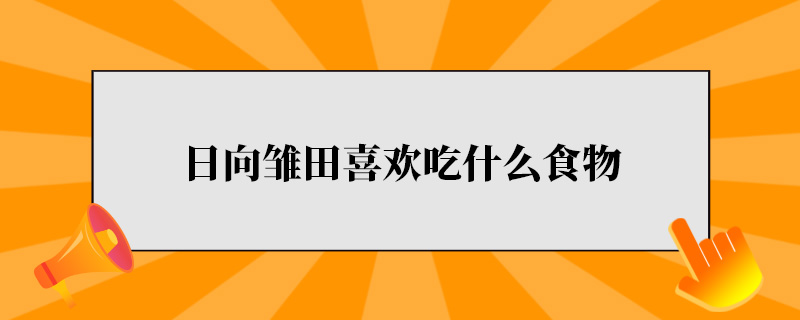 日向雏田喜欢吃什么食物